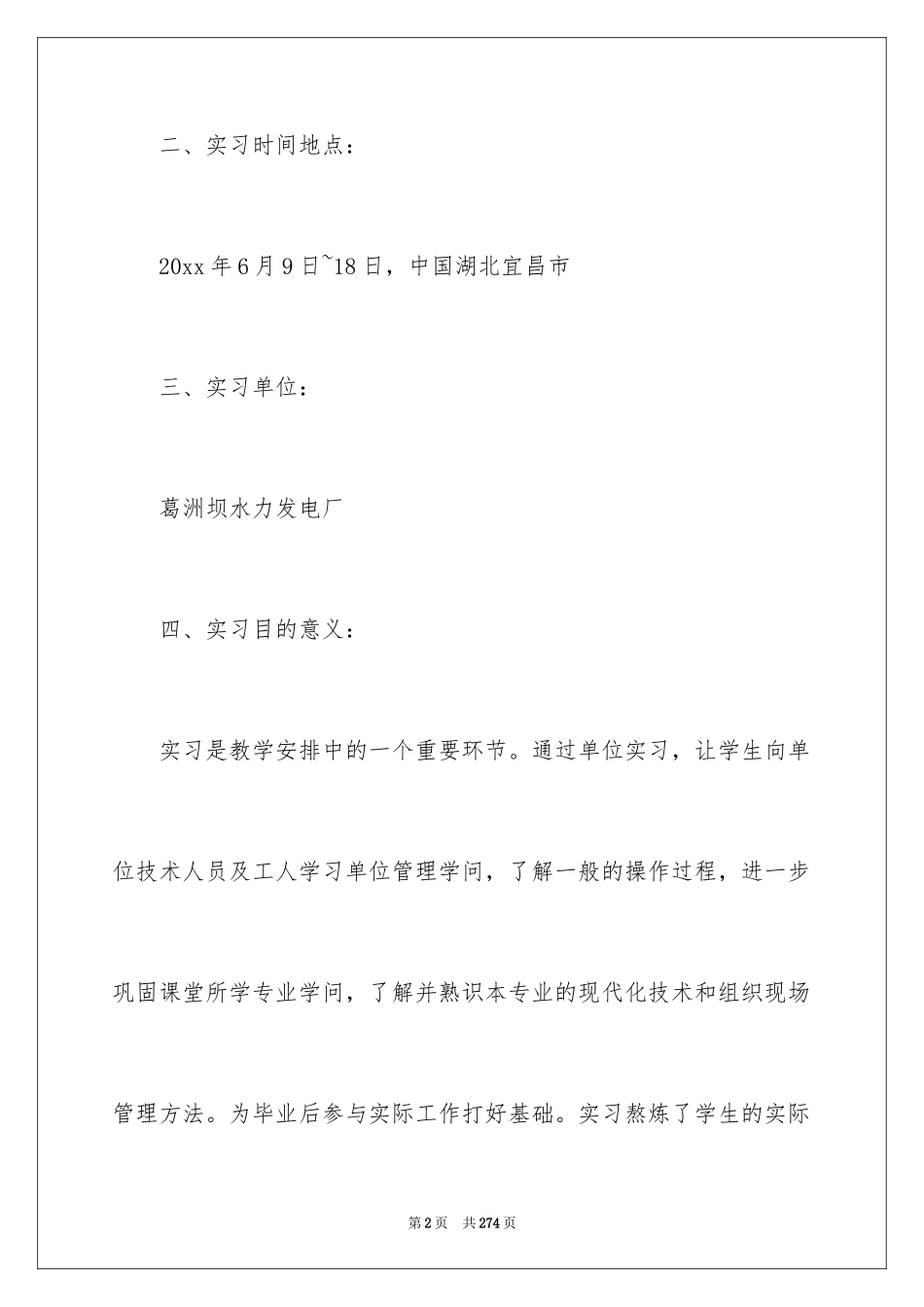 二、实习时间地点：

20xx 年 6 月 9 日~18 日，中国湖北宜昌市

三、实习单位：

葛洲坝水力发电厂

四、实习目的意义：

实习是教学安排中的一个重要环节。通过单位实习，让学生向单位技术人员及工人学习单位管理学问，了解一般的操作过程，进一步巩固课堂所学专业学问，了解并熟识本专业的现代化技术和组织现场管理方法。为毕业后参与实际工作打好基础。实习熬炼了学生的实际

第 2 页　共 274 页